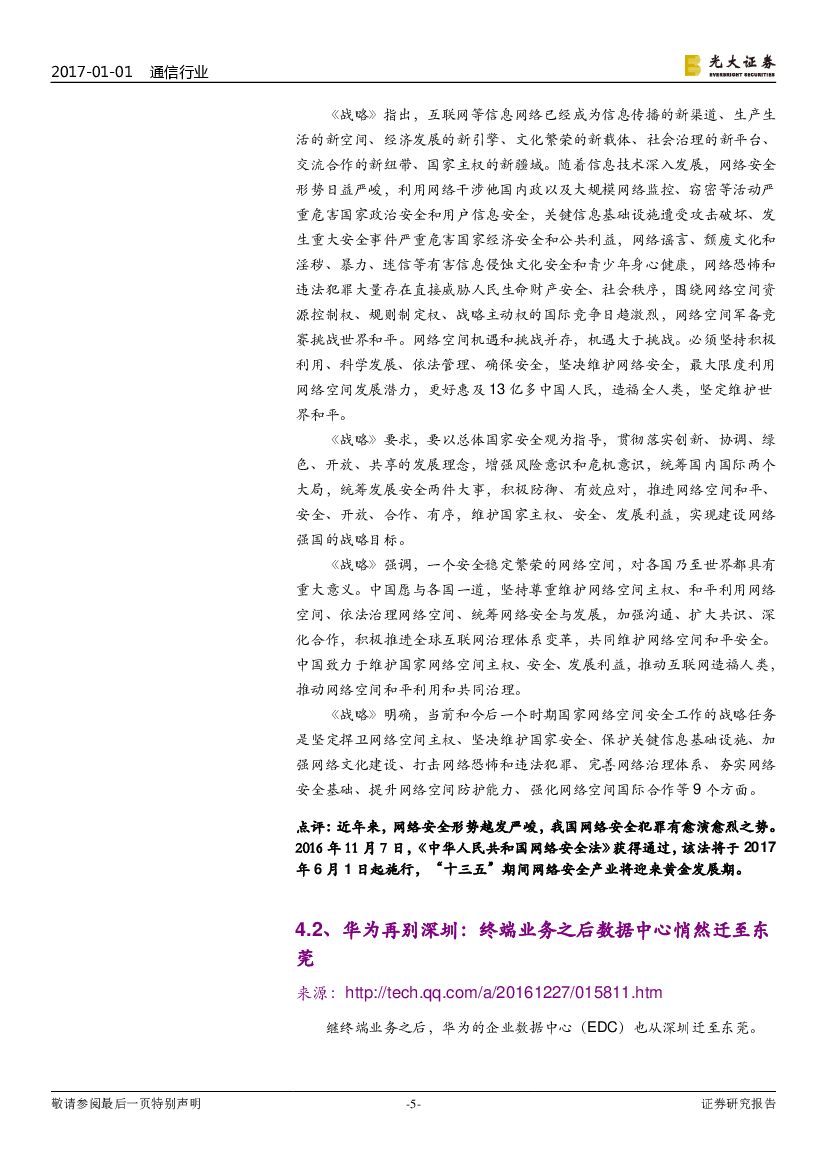 2017-01-01 通信行业

光大证券 EVERBRIGHT SECURITIES

《战略》指出，互联网等信息网络已经成为信息传播的新渠道、生产生活的新空间、经济发展的新引擎、文化繁荣的新载体、社会治理的新平台、交流合作的新纽带、国家主权的新疆域。随着信息技术深入发展，网络安全形势日益严峻，利用网络干涉他国内政以及大规模网络监控、窃密等活动严重危害国家政治安全和用户信息安全，关键信息基础设施遭受攻击破坏、发生重大安全事件严重危害国家经济安全和公共利益，网络谣言、颓废文化和淫秽、暴力、迷信等有害信息侵蚀文化安全和青少年身心健康，网络恐怖和违法犯罪大量存在直接威胁人民生命财产安全、社会秩序，围绕网络空间资源控制权、规则制定权、战略主动权的国际竞争日趋激烈，网络空间军备竞赛挑战世界和平。网络空间机遇和挑战并存，机遇大于挑战。必须坚持积极利用、科学发展、依法管理、确保安全，坚决维护网络安全，最大限度利用网络空间发展潜力，更好惠及13亿多中国人民，造福全人类，坚定维护世界和平。

《战略》要求，要以总体国家安全观为指导，贯彻落实创新、协调、绿色、开放、共享的发展理念，增强风险意识和危机意识，统筹国内国际两个大局，统筹发展安全两件大事，积极防御、有效应对，推进网络空间和平、安全、开放、合作、有序，维护国家主权、安全、发展利益，实现建设网络强国的战略目标。

《战略》强调，一个安全稳定繁荣的网络空间，对各国乃至世界都具有重大意义。中国愿与各国一道，坚持尊重维护网络空间主权、和平利用网络空间、依法治理网络空间、统筹网络安全与发展，加强沟通、扩大共识、深化合作，积极推进全球互联网治理体系变革，共同维护网络空间和平安全。中国致力于维护国家网络空间主权、安全、发展利益，推动互联网造福人类，推动网络空间和平利用和共同治理。

《战略》明确，当前和今后一个时期国家网络空间安全工作的战略任务是坚定捍卫网络空间主权、坚决维护国家安全、保护关键信息基础设施、加强网络文化建设、打击网络恐怖和违法犯罪、完善网络治理体系、夯实网络安全基础、提升网络空间防护能力、强化网络空间国际合作等9个方面。

点评：近年来，网络安全形势越发严峻，我国网络安全犯罪有愈演愈烈之势。2016年11月7日，《中华人民共和国网络安全法》获得通过，该法将于2017年6月1日起施行，“十三五”期间网络安全产业将迎来黄金发展期。

4.2、华为再别深圳：终端业务之后数据中心悄然迁至东莞

来源：http://tech.qq.com/a/20161227/015811.htm

继终端业务之后，华为的企业数据中心（EDC）也从深圳迁至东莞。

敬请参阅最后一页特别声明 -5- 证券研究报告